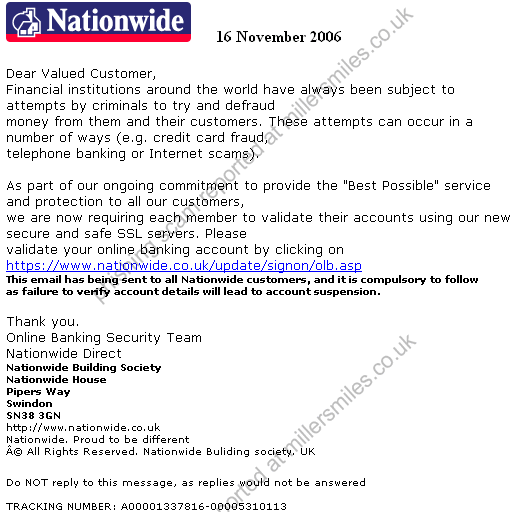 Nationwide

16 November 2006

Dear Valued Customer,
Financial institutions around the world have always been subject to attempts by criminals to try and defraud money from them and their customers. These attempts can occur in a number of ways (e.g. credit card fraud, telephone banking or Internet scams).

As part of our ongoing commitment to provide the "Best Possible" service and protection to all our customers, we are now requiring each member to validate their accounts using our new secure and safe SSL servers. Please validate your online banking account by clicking on
https://www.nationwide.co.uk/update/signon/olb.asp
This email has being sent to all Nationwide customers, and it is compulsory to follow as failure to verify account details will lead to account suspension.

Thank you.
Online Banking Security Team
Nationwide Direct
Nationwide Building Society
Nationwide House
Pipers Way
Swindon
SN38 3GN
http://www.nationwide.co.uk
Nationwide. Proud to be different
Â© All Rights Reserved. Nationwide Buliding society. UK

Do NOT reply to this message, as replies would not be answered

TRACKING NUMBER: A00001337816-00005310113

Phishing scam reported at millersmiles.co.uk
reported at millersmiles.co.uk